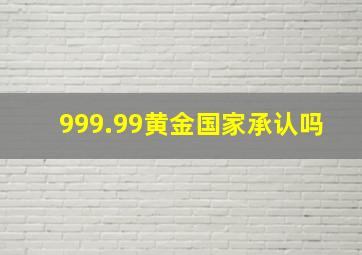 999.99黄金国家承认吗